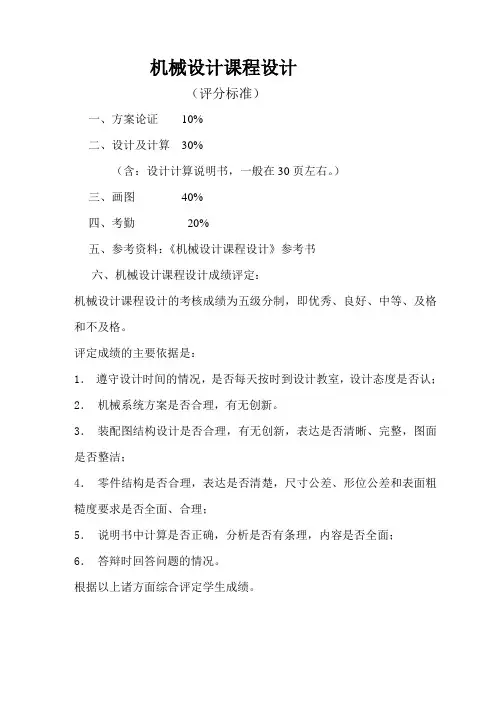 机械设计课程设计

（评分标准）

一、方案论证　　10%

二、设计及计算　30%

（含：设计计算说明书，一般在 30 页左右。）

三、画图　　　　40%

四、考勤　　　　20%

五、参考资料：《机械设计课程设计》参考书

六、机械设计课程设计成绩评定：

机械设计课程设计的考核成绩为五级分制，即优秀、良好、中等、及格和不及格。

评定成绩的主要依据是：

1． 遵守设计时间的情况，是否每天按时到设计教室，设计态度是否认；

2． 机械系统方案是否合理，有无创新。

3． 装配图结构设计是否合理，有无创新，表达是否清晰、完整，图面是否整洁；

4． 零件结构是否合理，表达是否清楚，尺寸公差、形位公差和表面粗糙度要求是否全面、合理；

5． 说明书中计算是否正确，分析是否有条理，内容是否全面；

6． 答辩时回答问题的情况。

根据以上诸方面综合评定学生成绩。